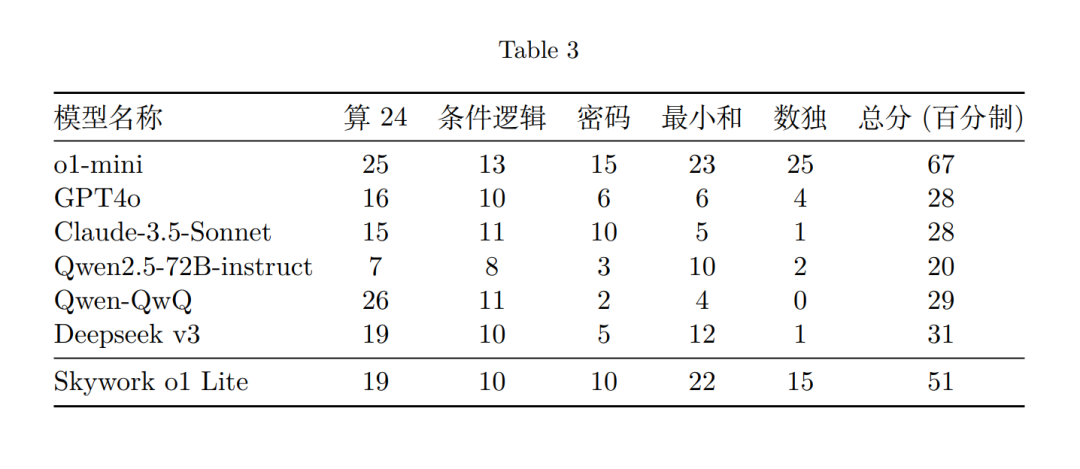 Table 3

| 模型名称 | 算 24 | 条件逻辑 | 密码 | 最小和 | 数独 | 总分 (百分制) |
|---|---|---|---|---|---|---|
| o1-mini | 25 | 13 | 15 | 23 | 25 | 67 |
| GPT4o | 16 | 10 | 6 | 6 | 4 | 28 |
| Claude-3.5-Sonnet | 15 | 11 | 10 | 5 | 1 | 28 |
| Qwen2.5-72B-instruct | 7 | 8 | 3 | 10 | 2 | 20 |
| Qwen-QwQ | 26 | 11 | 2 | 4 | 0 | 29 |
| Deepseek v3 | 19 | 10 | 5 | 12 | 1 | 31 |
| Skywork o1 Lite | 19 | 10 | 10 | 22 | 15 | 51 |